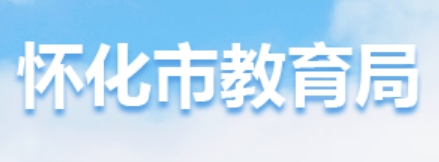 怀化市教育局